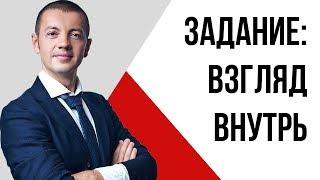 ЗАДАНИЕ:
ВЗГЛЯД
ВНУТРЬ